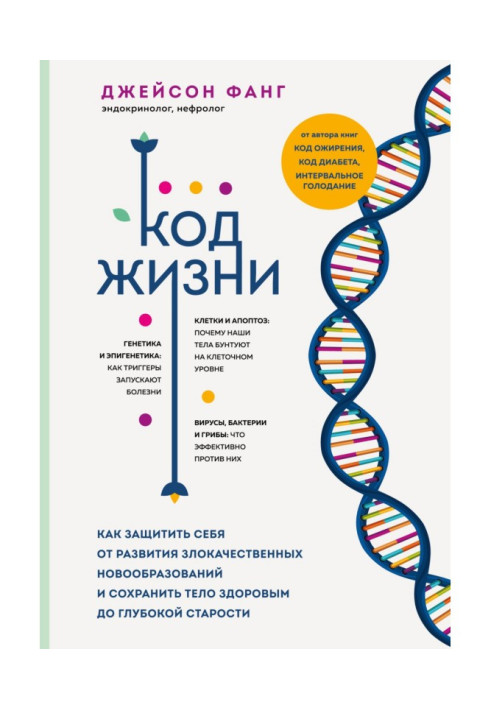 ДЖЕЙСОН ФАНГ
эндокринолог, нефролог

от автора книг
КОД ОЖИРЕНИЯ,
КОД ДИАБЕТА,
ИНТЕРВАЛЬНОЕ
ГОЛОДАНИЕ

КОД
ЖИЗНИ

ГЕНЕТИКА И ЭПИГЕНЕТИКА: КАК ТРИГГЕРЫ ЗАПУСКАЮТ БОЛЕЗНИ

КЛЕТКИ И АПОПТОЗ: ПОЧЕМУ НАШИ ТЕЛА БУНТУЮТ НА КЛЕТОЧНОМ УРОВНЕ

ВИРУСЫ, БАКТЕРИИ И ГРИБЫ: ЧТО ЭФФЕКТИВНО ПРОТИВ НИХ

КАК ЗАЩИТИТЬ СЕБЯ
ОТ РАЗВИТИЯ ЗЛОКАЧЕСТВЕННЫХ
НОВООБРАЗОВАНИЙ
И СОХРАНИТЬ ТЕЛО ЗДОРОВЫМ
ДО ГЛУБОКОЙ СТАРОСТИ